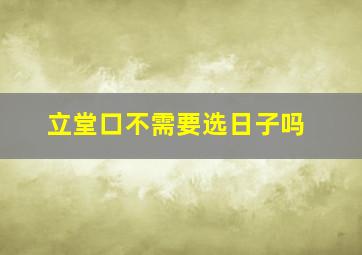 立堂口不需要选日子吗